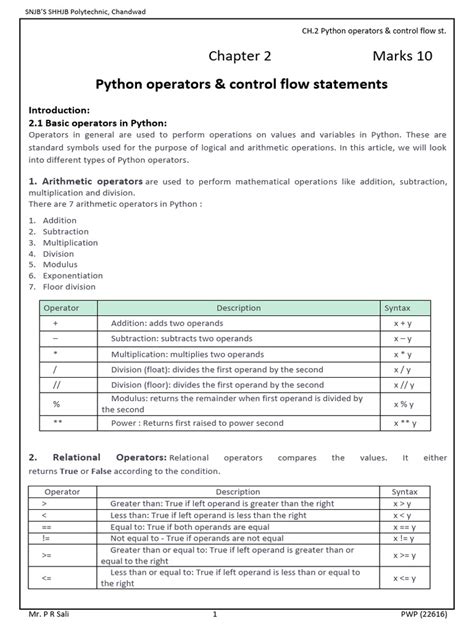 SNJB'S SHHJB Polytechnic, Chandwad

CH.2 Python operators & control flow st.

Chapter 2 Marks 10

Python operators & control flow statements

Introduction:
2.1 Basic operators in Python:
Operators in general are used to perform operations on values and variables in Python. These are standard symbols used for the purpose of logical and arithmetic operations. In this article, we will look into different types of Python operators.

1. Arithmetic operators are used to perform mathematical operations like addition, subtraction, multiplication and division.
There are 7 arithmetic operators in Python :

1. Addition
2. Subtraction
3. Multiplication
4. Division
5. Modulus
6. Exponentiation
7. Floor division

| Operator | Description | Syntax |
|---|---|---|
| + | Addition: adds two operands | x + y |
| – | Subtraction: subtracts two operands | x – y |
| * | Multiplication: multiplies two operands | x * y |
| / | Division (float): divides the first operand by the second | x / y |
| // | Division (floor): divides the first operand by the second | x // y |
| % | Modulus: returns the remainder when first operand is divided by the second | x % y |
| ** | Power : Returns first raised to power second | x ** y |

2. Relational Operators: Relational operators compares the values. It either returns True or False according to the condition.

| Operator | Description | Syntax |
|---|---|---|
| > | Greater than: True if left operand is greater than the right | x > y |
| < | Less than: True if left operand is less than the right | x < y |
| == | Equal to: True if both operands are equal | x == y |
| != | Not equal to - True if operands are not equal | x != y |
| >= | Greater than or equal to: True if left operand is greater than or equal to the right | x >= y |
| <= | Less than or equal to: True if left operand is less than or equal to the right | x <= y |

Mr. P R Sali 1 PWP (22616)